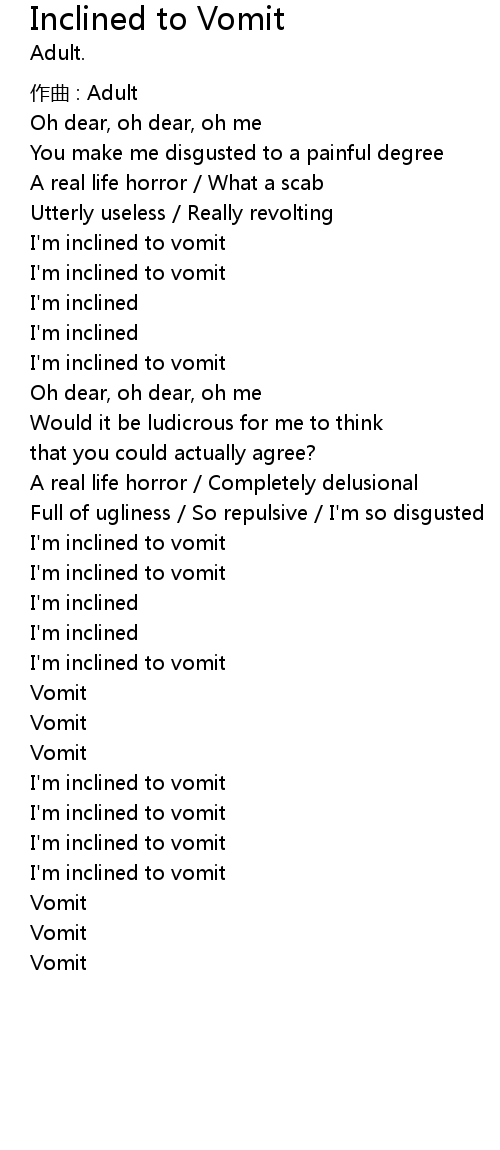 Inclined to Vomit
Adult.

作曲 : Adult
Oh dear, oh dear, oh me
You make me disgusted to a painful degree
A real life horror / What a scab
Utterly useless / Really revolting
I'm inclined to vomit
I'm inclined to vomit
I'm inclined
I'm inclined
I'm inclined to vomit
Oh dear, oh dear, oh me
Would it be ludicrous for me to think
that you could actually agree?
A real life horror / Completely delusional
Full of ugliness / So repulsive / I'm so disgusted
I'm inclined to vomit
I'm inclined to vomit
I'm inclined
I'm inclined
I'm inclined to vomit
Vomit
Vomit
Vomit
I'm inclined to vomit
I'm inclined to vomit
I'm inclined to vomit
I'm inclined to vomit
Vomit
Vomit
Vomit